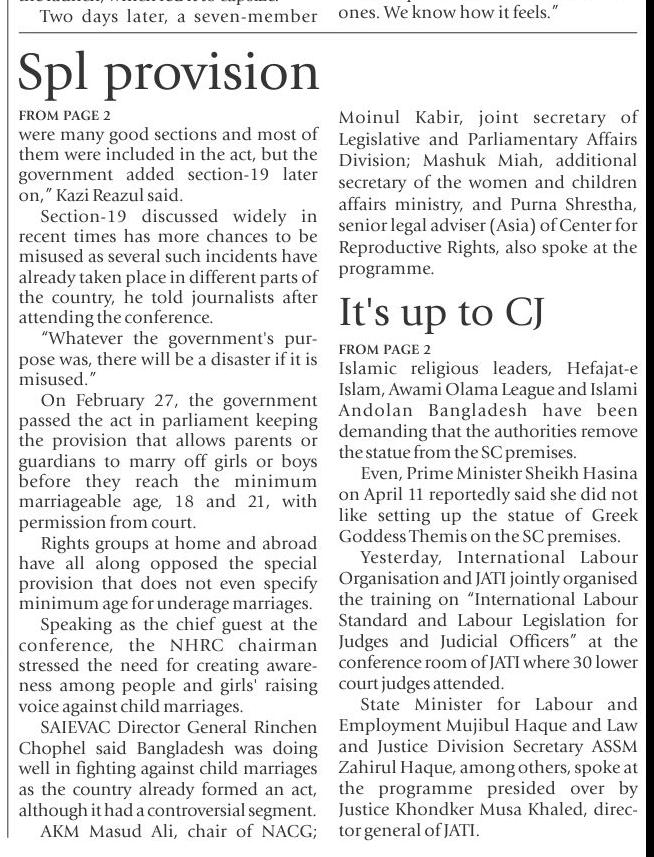 Two days later, a seven-member

ones. We know how it feels."

Spl provision

FROM PAGE 2

were many good sections and most of them were included in the act, but the government added section-19 later on," Kazi Reazul said.

Section-19 discussed widely in recent times has more chances to be misused as several such incidents have already taken place in different parts of the country, he told journalists after attending the conference.

"Whatever the government's purpose was, there will be a disaster if it is misused."

On February 27, the government passed the act in parliament keeping the provision that allows parents or guardians to marry off girls or boys before they reach the minimum marriageable age, 18 and 21, with permission from court.

Rights groups at home and abroad have all along opposed the special provision that does not even specify minimum age for underage marriages.

Speaking as the chief guest at the conference, the NHRC chairman stressed the need for creating awareness among people and girls' raising voice against child marriages.

SAIEVAC Director General Rinchen Chophel said Bangladesh was doing well in fighting against child marriages as the country already formed an act, although it had a controversial segment.

AKM Masud Ali, chair of NACG; Moinul Kabir, joint secretary of Legislative and Parliamentary Affairs Division; Mashuk Miah, additional secretary of the women and children affairs ministry, and Purna Shrestha, senior legal adviser (Asia) of Center for Reproductive Rights, also spoke at the programme.

It's up to CJ

FROM PAGE 2

Islamic religious leaders, Hefajat-e Islam, Awami Olama League and Islami Andolan Bangladesh have been demanding that the authorities remove the statue from the SC premises.

Even, Prime Minister Sheikh Hasina on April 11 reportedly said she did not like setting up the statue of Greek Goddess Themis on the SC premises.

Yesterday, International Labour Organisation and JATI jointly organised the training on "International Labour Standard and Labour Legislation for Judges and Judicial Officers" at the conference room of JATI where 30 lower court judges attended.

State Minister for Labour and Employment Mujibul Haque and Law and Justice Division Secretary ASSM Zahirul Haque, among others, spoke at the programme presided over by Justice Khondker Musa Khaled, director general of JATI.